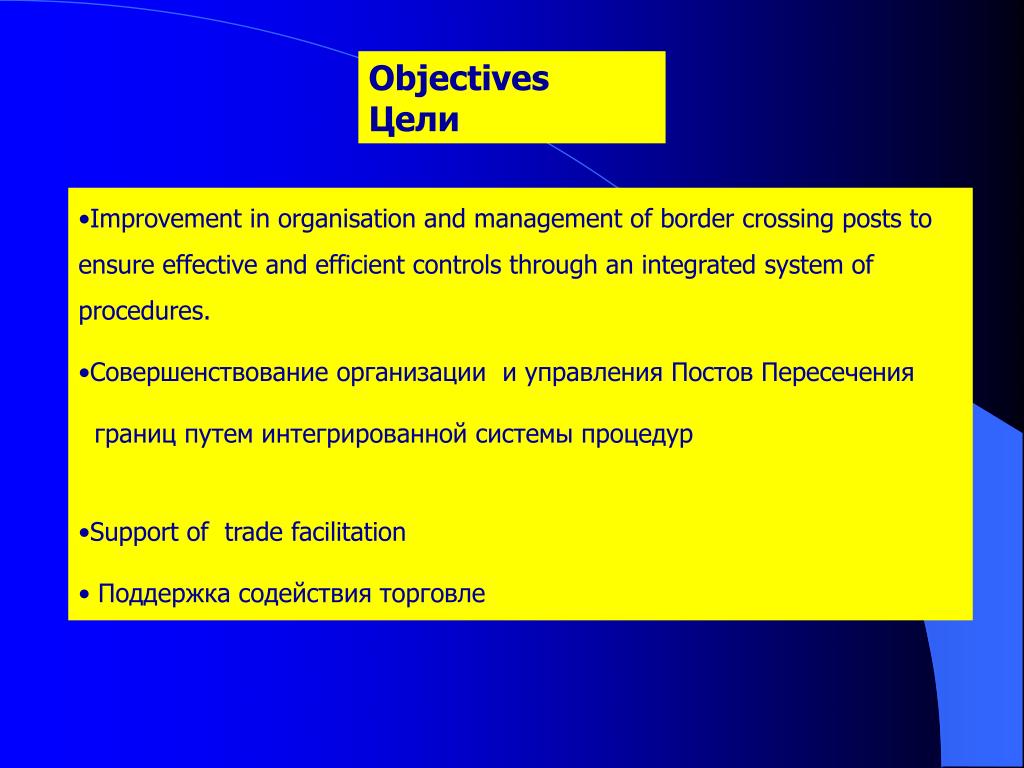 Objectives
Цели

•Improvement in organisation and management of border crossing posts to ensure effective and efficient controls through an integrated system of procedures.

•Совершенствование организации и управления Постов Пересечения границ путем интегрированной системы процедур

•Support of trade facilitation

• Поддержка содействия торговле